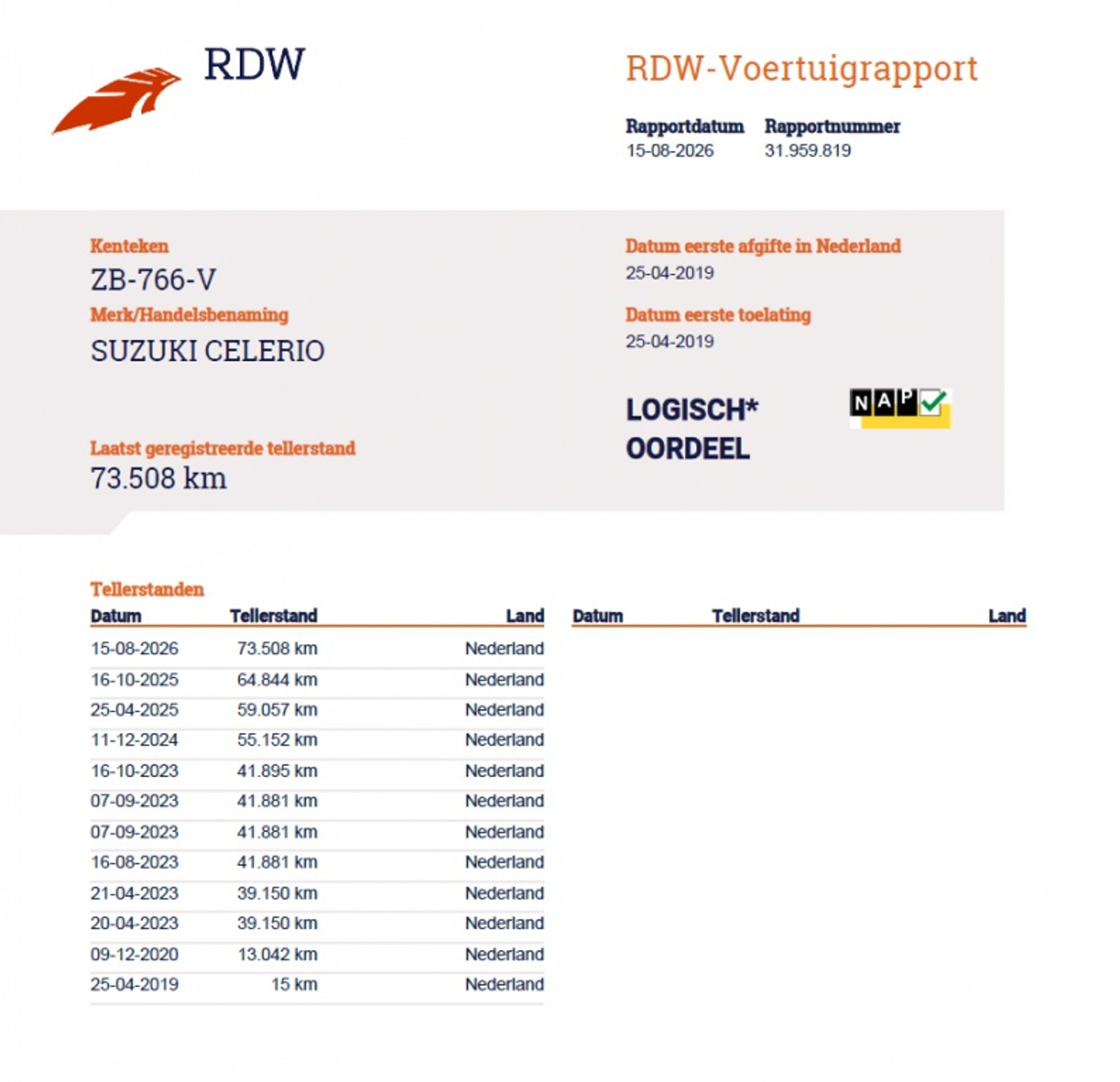 RDW

RDW-Voertuigrapport

Rapportdatum
15-08-2026

Rapportnummer
31.959.819

Kenteken
ZB-766-V

Merk/Handelsbenaming
SUZUKI CELERIO

Laatst geregistreerde tellerstand
73.508 km

Datum eerste afgifte in Nederland
25-04-2019

Datum eerste toelating
25-04-2019

LOGISCH*
OORDEEL

NAP

Tellerstanden

| Datum | Tellerstand | Land |
|---|---|---|
| 15-08-2026 | 73.508 km | Nederland |
| 16-10-2025 | 64.844 km | Nederland |
| 25-04-2025 | 59.057 km | Nederland |
| 11-12-2024 | 55.152 km | Nederland |
| 16-10-2023 | 41.895 km | Nederland |
| 07-09-2023 | 41.881 km | Nederland |
| 07-09-2023 | 41.881 km | Nederland |
| 16-08-2023 | 41.881 km | Nederland |
| 21-04-2023 | 39.150 km | Nederland |
| 20-04-2023 | 39.150 km | Nederland |
| 09-12-2020 | 13.042 km | Nederland |
| 25-04-2019 | 15 km | Nederland |

| Datum | Tellerstand | Land |
|---|---|---|